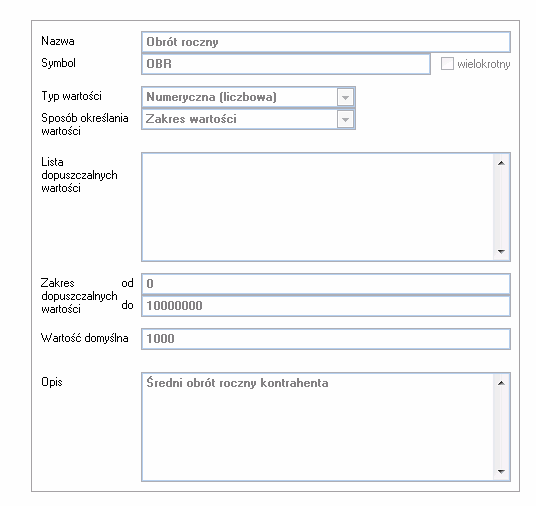 Nazwa
Obrót roczny

Symbol
OBR
wielokrotny

Typ wartości
Numeryczna (liczbowa)

Sposób określania wartości
Zakres wartości

Lista dopuszczalnych wartości

Zakres dopuszczalnych wartości
od
0
do
10000000

Wartość domyślna
1000

Opis
Średni obrót roczny kontrahenta